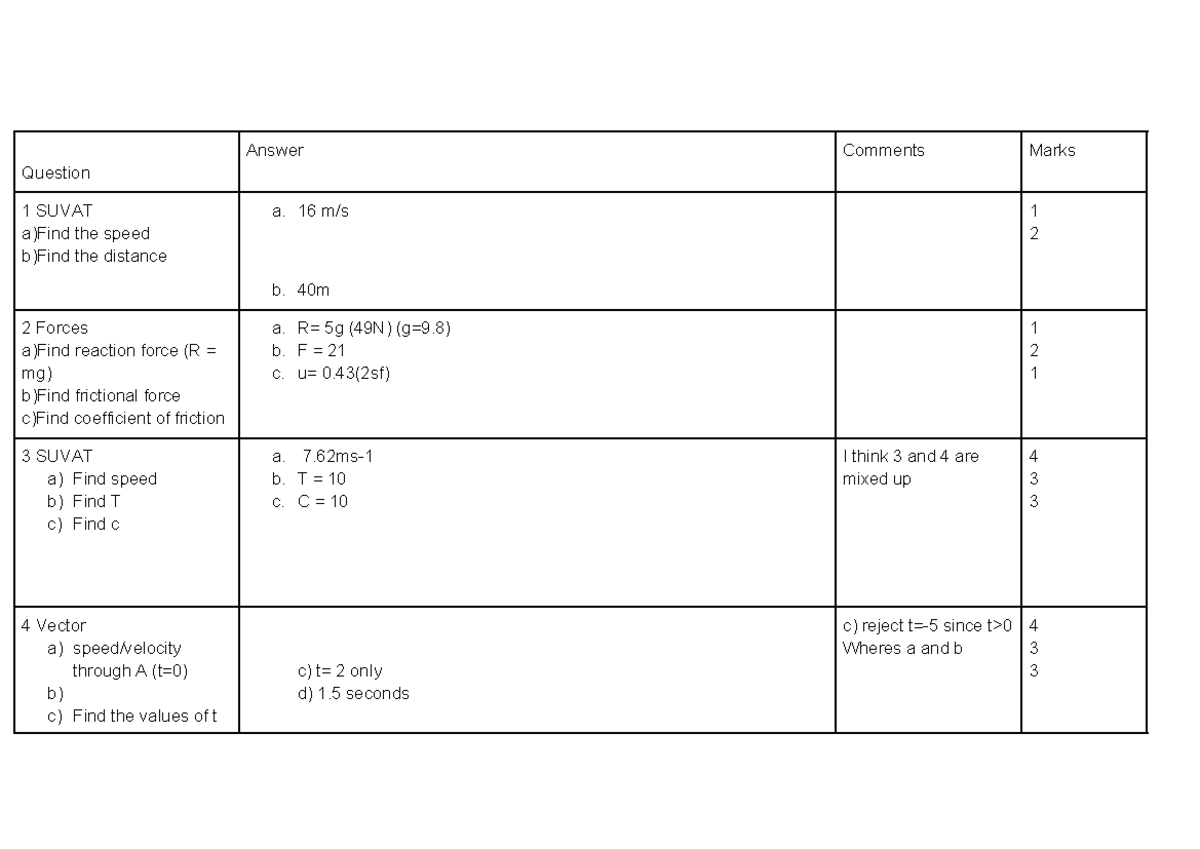 | Question | Answer | Comments | Marks |
|---|---|---|---|
| 1 SUVAT a)Find the speed b)Find the distance | a. 16 m/s b. 40m | | 1 2 |
| 2 Forces a)Find reaction force (R = mg) b)Find frictional force c)Find coefficient of friction | a. R= 5g (49N) (g=9.8) b. F = 21 c. u= 0.43(2sf) | | 1 2 1 |
| 3 SUVAT a) Find speed b) Find T c) Find c | a. 7.62ms-1 b. T = 10 c. C = 10 | I think 3 and 4 are mixed up | 4 3 3 |
| 4 Vector a) speed/velocity through A (t=0) b) c) Find the values of t | c) t= 2 only d) 1.5 seconds | c) reject t=-5 since t>0 Wheres a and b | 4 3 3 |